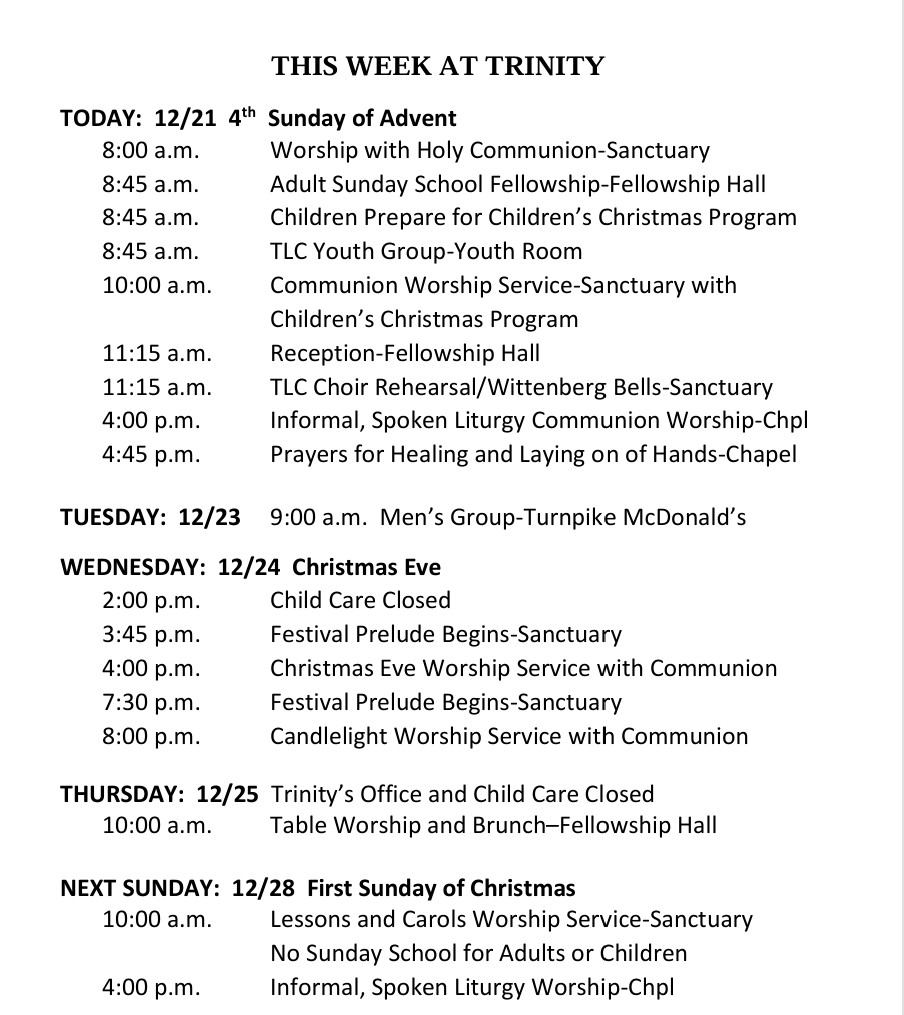 THIS WEEK AT TRINITY

TODAY: 12/21 4$^{th}$ Sunday of Advent
8:00 a.m. Worship with Holy Communion-Sanctuary
8:45 a.m. Adult Sunday School Fellowship-Fellowship Hall
8:45 a.m. Children Prepare for Children's Christmas Program
8:45 a.m. TLC Youth Group-Youth Room
10:00 a.m. Communion Worship Service-Sanctuary with Children's Christmas Program
11:15 a.m. Reception-Fellowship Hall
11:15 a.m. TLC Choir Rehearsal/Wittenberg Bells-Sanctuary
4:00 p.m. Informal, Spoken Liturgy Communion Worship-Chpl
4:45 p.m. Prayers for Healing and Laying on of Hands-Chapel

TUESDAY: 12/23 9:00 a.m. Men's Group-Turnpike McDonald's

WEDNESDAY: 12/24 Christmas Eve
2:00 p.m. Child Care Closed
3:45 p.m. Festival Prelude Begins-Sanctuary
4:00 p.m. Christmas Eve Worship Service with Communion
7:30 p.m. Festival Prelude Begins-Sanctuary
8:00 p.m. Candlelight Worship Service with Communion

THURSDAY: 12/25 Trinity's Office and Child Care Closed
10:00 a.m. Table Worship and Brunch–Fellowship Hall

NEXT SUNDAY: 12/28 First Sunday of Christmas
10:00 a.m. Lessons and Carols Worship Service-Sanctuary
No Sunday School for Adults or Children
4:00 p.m. Informal, Spoken Liturgy Worship-Chpl